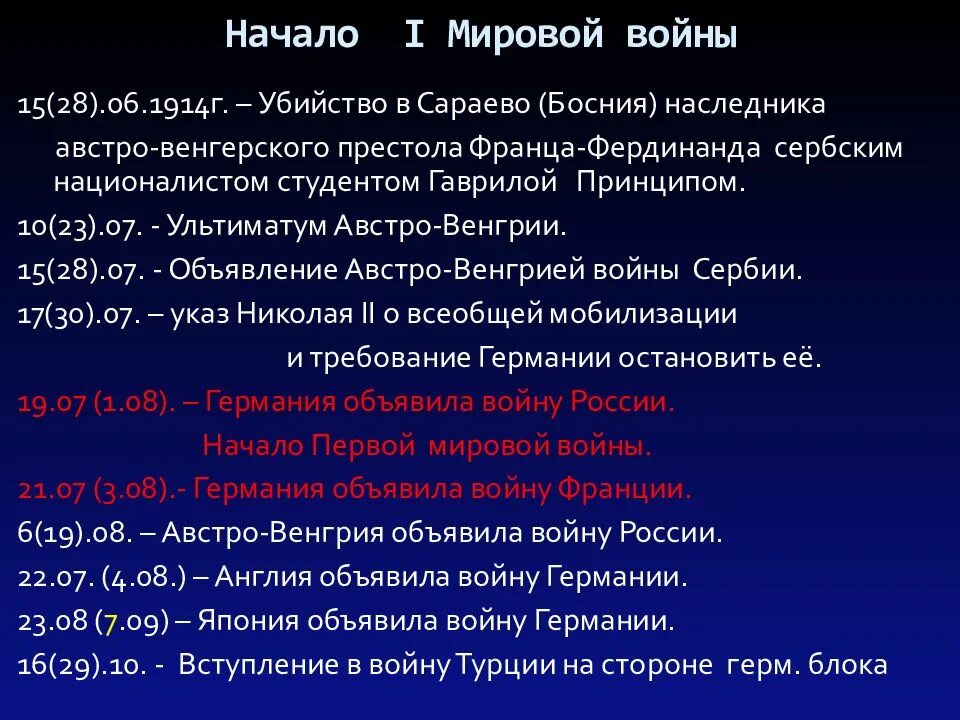 Начало I Мировой войны

15(28).06.1914г. – Убийство в Сараево (Босния) наследника австро-венгерского престола Франца-Фердинанда сербским националистом студентом Гаврилой Принципом.

10(23).07. - Ультиматум Австро-Венгрии.

15(28).07. - Объявление Австро-Венгрией войны Сербии.

17(30).07. – указ Николая II о всеобщей мобилизации и требование Германии остановить её.

19.07 (1.08). – Германия объявила войну России. Начало Первой мировой войны.

21.07 (3.08).- Германия объявила войну Франции.

6(19).08. – Австро-Венгрия объявила войну России.

22.07. (4.08.) – Англия объявила войну Германии.

23.08 (7.09) – Япония объявила войну Германии.

16(29).10. - Вступление в войну Турции на стороне герм. блока